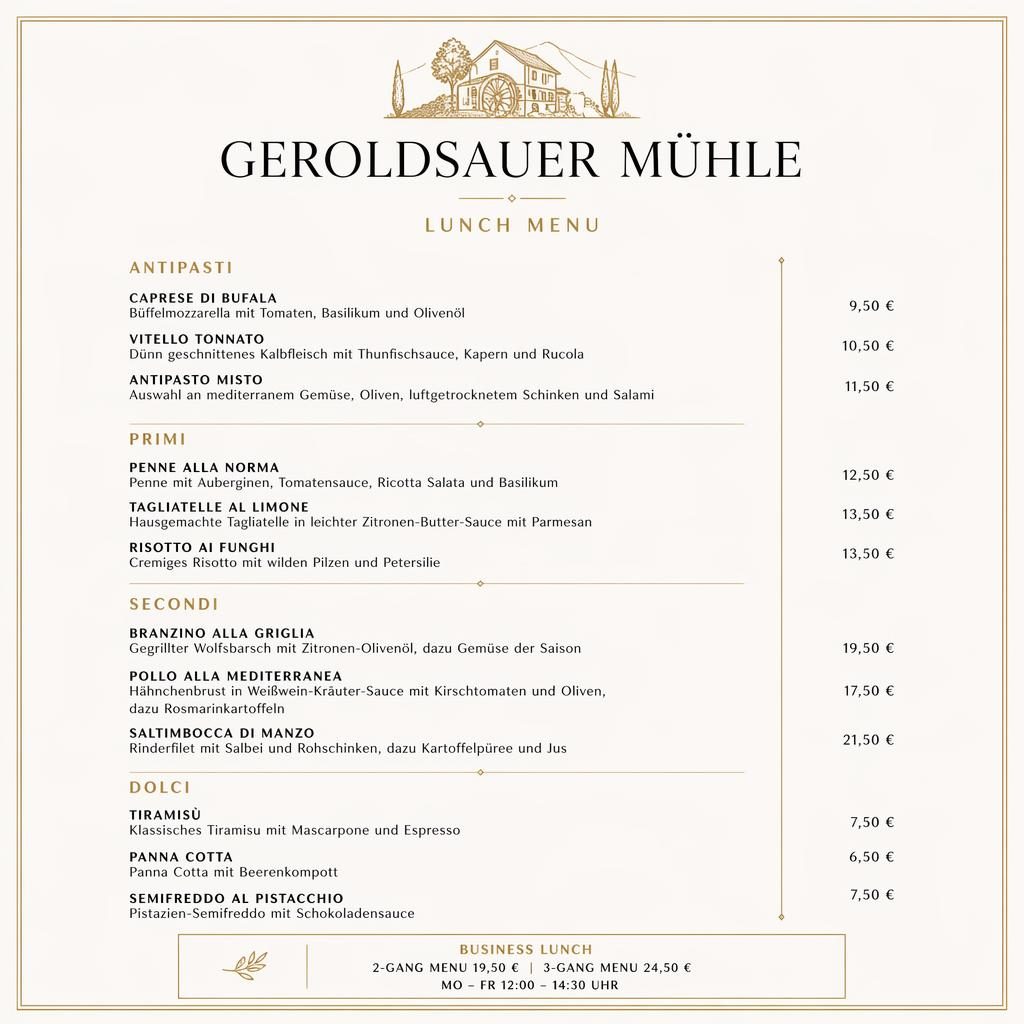 GEROLDSAUER MÜHLE

LUNCH MENU

ANTIPASTI

CAPRESE DI BUFALA
Büffelmozzarella mit Tomaten, Basilikum und Olivenöl
9,50 €

VITELLO TONNATO
Dünn geschnittenes Kalbfleisch mit Thunfischsauce, Kapern und Rucola
10,50 €

ANTIPASTO MISTO
Auswahl an mediterranem Gemüse, Oliven, luftgetrocknetem Schinken und Salami
11,50 €

PRIMI

PENNE ALLA NORMA
Penne mit Auberginen, Tomatensauce, Ricotta Salata und Basilikum
12,50 €

TAGLIATELLE AL LIMONE
Hausgemachte Tagliatelle in leichter Zitronen-Butter-Sauce mit Parmesan
13,50 €

RISOTTO AI FUNGHI
Cremiges Risotto mit wilden Pilzen und Petersilie
13,50 €

SECONDI

BRANZINO ALLA GRIGLIA
Gegrillter Wolfsbarsch mit Zitronen-Olivenöl, dazu Gemüse der Saison
19,50 €

POLLO ALLA MEDITERRANEA
Hähnchenbrust in Weißwein-Kräuter-Sauce mit Kirschtomaten und Oliven, dazu Rosmarinkartoffeln
17,50 €

SALTIMBOCCA DI MANZO
Rinderfilet mit Salbei und Rohschinken, dazu Kartoffelpüree und Jus
21,50 €

DOLCI

TIRAMISÙ
Klassisches Tiramisu mit Mascarpone und Espresso
7,50 €

PANNA COTTA
Panna Cotta mit Beerenkompott
6,50 €

SEMIFREDDO AL PISTACCHIO
Pistazien-Semifreddo mit Schokoladensauce
7,50 €

BUSINESS LUNCH
2-GANG MENU 19,50 € | 3-GANG MENU 24,50 €
MO – FR 12:00 – 14:30 UHR